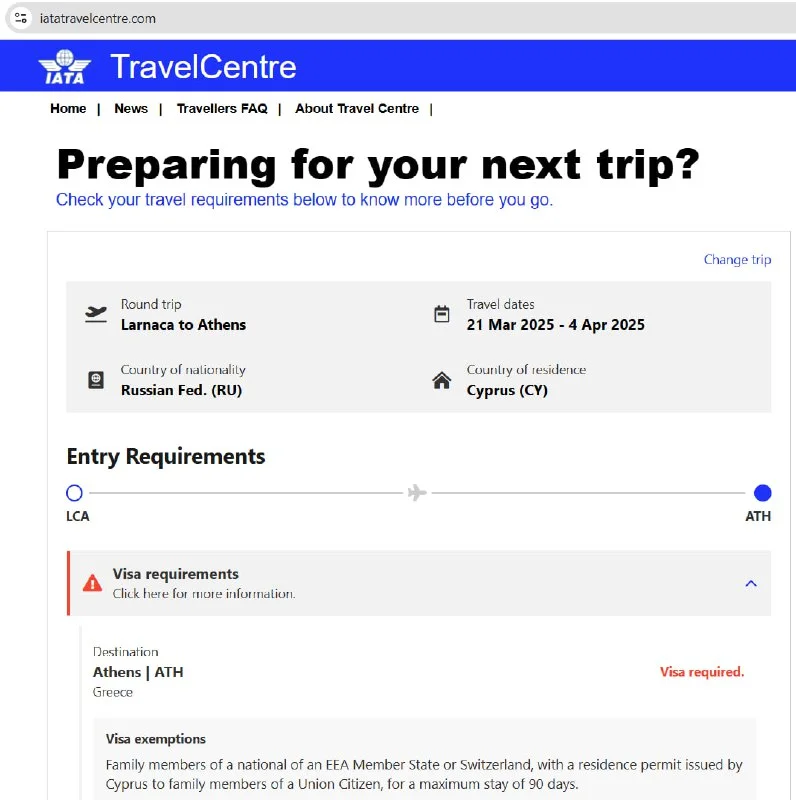 iatatravelcentre.com

IATA TravelCentre

Home | News | Travellers FAQ | About Travel Centre |

Preparing for your next trip?

Check your travel requirements below to know more before you go.

Change trip

Round trip
Larnaca to Athens

Travel dates
21 Mar 2025 - 4 Apr 2025

Country of nationality
Russian Fed. (RU)

Country of residence
Cyprus (CY)

Entry Requirements

LCA

ATH

Visa requirements
Click here for more information.

Destination
Athens | ATH
Greece

Visa required.

Visa exemptions
Family members of a national of an EEA Member State or Switzerland, with a residence permit issued by Cyprus to family members of a Union Citizen, for a maximum stay of 90 days.